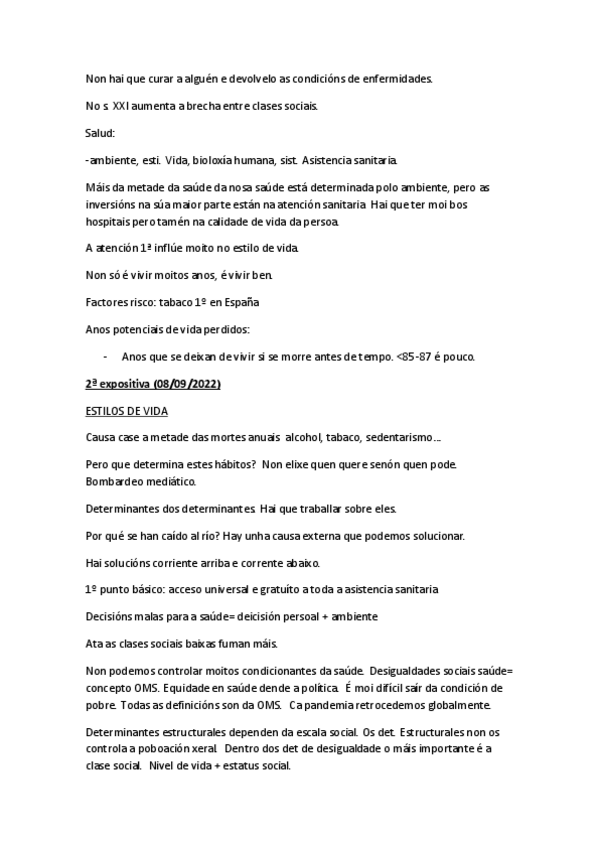 Non hai que curar a alguén e devolvelo as condicións de enfermidades.

No s XXI aumenta a brecha entre clases sociais.

Salud:

-ambiente, esti. Vida, bioloxía humana, sist. Asistencia sanitaria.

Máis da metade da saúde da nosa saúde está determinada polo ambiente, pero as inversións na súa maior parte están na atención sanitaria. Hai que ter moi bos hospitais pero tamén na calidade de vida da persoa.

A atención 1ª inflúe moito no estilo de vida.

Non só é vivir moitos anos, é vivir ben.

Factores risco: tabaco 1º en España

Anos potenciais de vida perdidos:

- Anos que se deixan de vivir si se morre antes de tempo. <85-87 é pouco.

2ª expositiva (08/09/2022)

ESTILOS DE VIDA

Causa case a metade das mortes anuais alcohol, tabaco, sedentarismo…

Pero que determina estes hábitos? Non elixe quen quere senón quen pode. Bombardeo mediático.

Determinantes dos determinantes. Hai que traballar sobre eles.

Por qué se han caído al río? Hay unha causa externa que podemos solucionar.

Hai solucións corriente arriba e corrente abaixo.

1º punto básico: acceso universal e gratuíto a toda a asistencia sanitaria

Decisións malas para a saúde= deicisión persoal + ambiente

Ata as clases sociais baixas fuman máis.

Non podemos controlar moitos condicionantes da saúde. Desigualdades sociais saúde= concepto OMS. Equidade en saúde dende a política. É moi difícil saír da condición de pobre. Todas as definicións son da OMS. Ca pandemia retrocedemos globalmente.

Determinantes estructurales dependen da escala social. Os det. Estructurales non os controla a poboación xeral. Dentro dos det de desigualdade o máis importante é a clase social. Nivel de vida + estatus social.